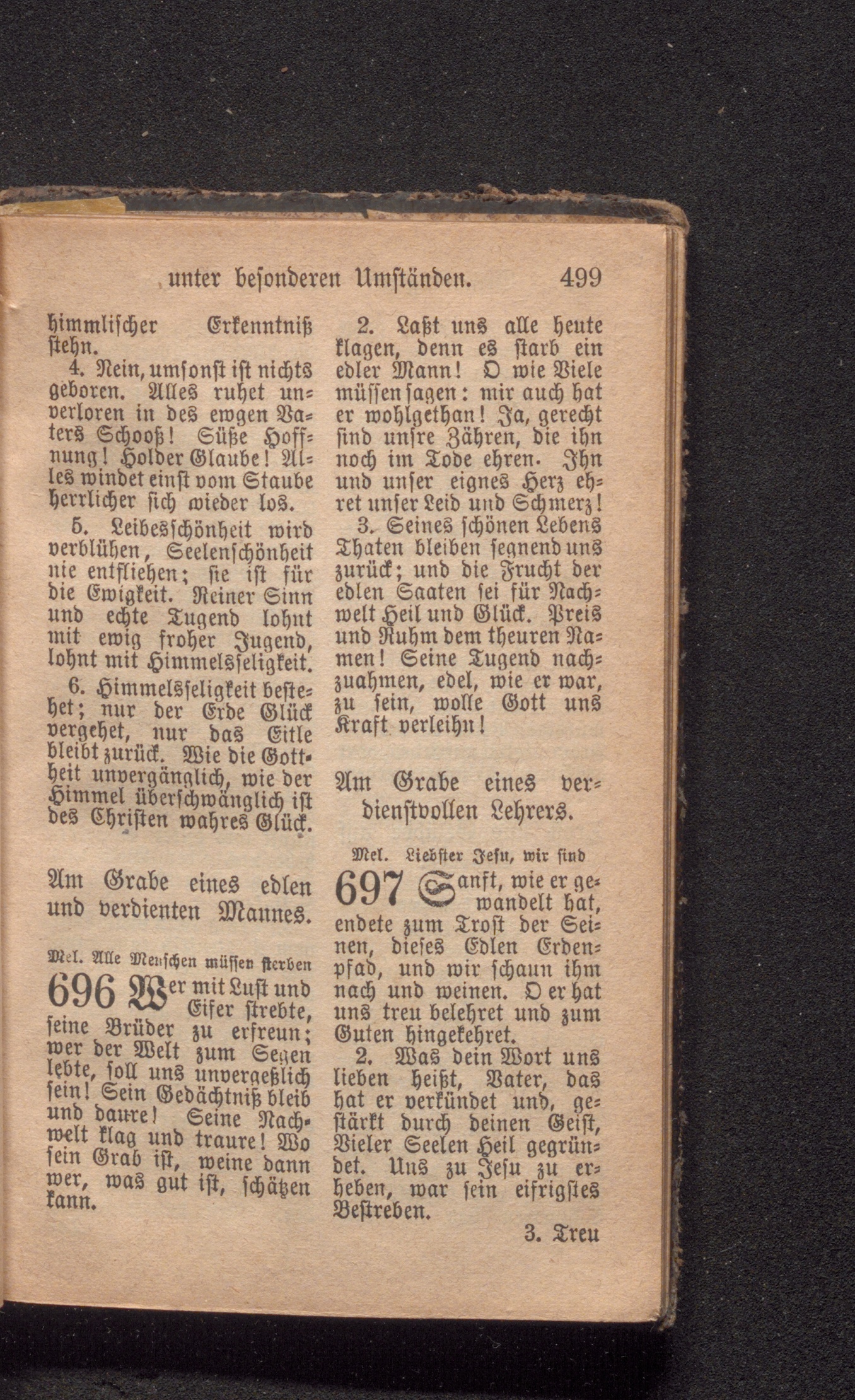 unter besonderen Umständen. 499

himmlischer Erkenntniß stehn.

4. Nein, umsonst ist nichts geboren. Alles ruhet unverloren in des ewgen Vaters Schooß! Süße Hoffnung! Holder Glaube! Alles windet einst vom Staube herrlicher sich wieder los.

5. Leibesschönheit wird verblühen, Seelenschönheit nie entfliehen; sie ist für die Ewigkeit. Reiner Sinn und echte Tugend lohnt mit ewig froher Jugend, lohnt mit Himmelsseligkeit.

6. Himmelsseligkeit bestehet; nur der Erde Glück vergehet, nur das Eitle bleibt zurück. Wie die Gottheit unvergänglich, wie der Himmel überschwänglich ist des Christen wahres Glück.

Am Grabe eines edlen und verdienten Mannes.

Mel. Alle Menschen müssen sterben

696 Wer mit Lust und Eifer strebte, seine Brüder zu erfreun; wer der Welt zum Segen lebte, soll uns unvergeßlich sein! Sein Gedächtniß bleib und daure! Seine Nachwelt klag und traure! Wo sein Grab ist, weine dann wer, was gut ist, schätzen kann.

2. Laßt uns alle heute klagen, denn es starb ein edler Mann! O wie Viele müssen sagen: mir auch hat er wohlgethan! Ja, gerecht sind unsre Zähren, die ihn noch im Tode ehren. Ihn und unser eignes Herz ehret unser Leid und Schmerz!

3. Seines schönen Lebens Thaten bleiben segnend uns zurück; und die Frucht der edlen Saaten sei für Nachwelt Heil und Glück. Preis und Ruhm dem theuren Namen! Seine Tugend nachzuahmen, edel, wie er war, zu sein, wolle Gott uns Kraft verleihn!

Am Grabe eines verdienstvollen Lehrers.

Mel. Liebster Jesu, wir sind

697 Sanft, wie er gewandelt hat, endete zum Trost der Seinen, dieses Edlen Erdenpfad, und wir schaun ihm nach und weinen. O er hat uns treu belehret und zum Guten hingekehret.

2. Was dein Wort uns lieben heißt, Vater, das hat er verkündet und, gestärkt durch deinen Geist, Vieler Seelen Heil gegründet. Uns zu Jesu zu erheben, war sein eifrigstes Bestreben.

3. Treu